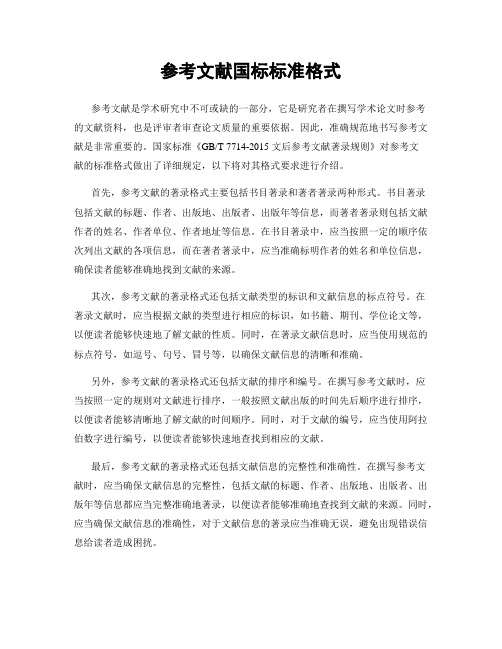 参考文献国标标准格式

参考文献是学术研究中不可或缺的一部分，它是研究者在撰写学术论文时参考的文献资料，也是评审者审查论文质量的重要依据。因此，准确规范地书写参考文献是非常重要的。国家标准《GB/T 7714-2015 文后参考文献著录规则》对参考文献的标准格式做出了详细规定，以下将对其格式要求进行介绍。

首先，参考文献的著录格式主要包括书目著录和著者著录两种形式。书目著录包括文献的标题、作者、出版地、出版者、出版年等信息，而著者著录则包括文献作者的姓名、作者单位、作者地址等信息。在书目著录中，应当按照一定的顺序依次列出文献的各项信息，而在著者著录中，应当准确标明作者的姓名和单位信息，确保读者能够准确地找到文献的来源。

其次，参考文献的著录格式还包括文献类型的标识和文献信息的标点符号。在著录文献时，应当根据文献的类型进行相应的标识，如书籍、期刊、学位论文等，以便读者能够快速地了解文献的性质。同时，在著录文献信息时，应当使用规范的标点符号，如逗号、句号、冒号等，以确保文献信息的清晰和准确。

另外，参考文献的著录格式还包括文献的排序和编号。在撰写参考文献时，应当按照一定的规则对文献进行排序，一般按照文献出版的时间先后顺序进行排序，以便读者能够清晰地了解文献的时间顺序。同时，对于文献的编号，应当使用阿拉伯数字进行编号，以便读者能够快速地查找到相应的文献。

最后，参考文献的著录格式还包括文献信息的完整性和准确性。在撰写参考文献时，应当确保文献信息的完整性，包括文献的标题、作者、出版地、出版者、出版年等信息都应当完整准确地著录，以便读者能够准确地查找到文献的来源。同时，应当确保文献信息的准确性，对于文献信息的著录应当准确无误，避免出现错误信息给读者造成困扰。